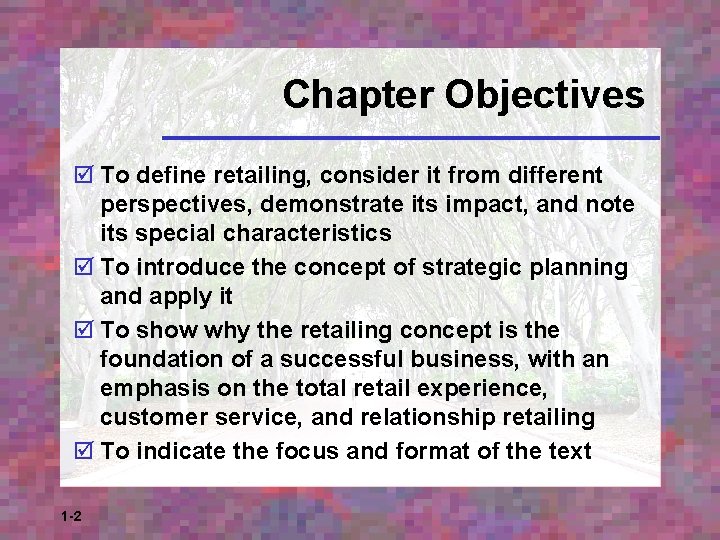 Chapter Objectives

☑ To define retailing, consider it from different perspectives, demonstrate its impact, and note its special characteristics

☑ To introduce the concept of strategic planning and apply it

☑ To show why the retailing concept is the foundation of a successful business, with an emphasis on the total retail experience, customer service, and relationship retailing

☑ To indicate the focus and format of the text

1-2